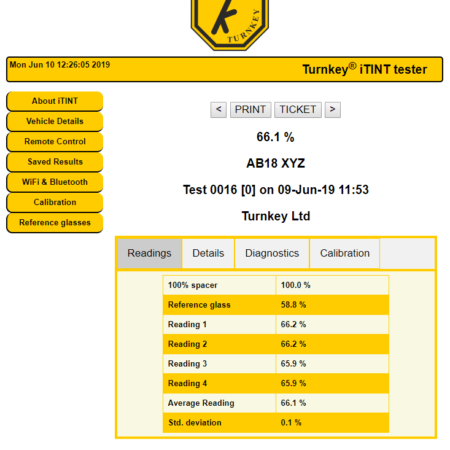 TURNKEY

Mon Jun 10 12:26:05 2019

Turnkey® iTINT tester

About iTINT
Vehicle Details
Remote Control
Saved Results
WiFi & Bluetooth
Calibration
Reference glasses

< PRINT TICKET >

66.1 %

AB18 XYZ

Test 0016 [0] on 09-Jun-19 11:53

Turnkey Ltd

Readings Details Diagnostics Calibration

| 100% spacer | 100.0 % |
|---|---|
| Reference glass | 58.8 % |
| Reading 1 | 66.2 % |
| Reading 2 | 66.2 % |
| Reading 3 | 65.9 % |
| Reading 4 | 65.9 % |
| Average Reading | 66.1 % |
| Std. deviation | 0.1 % |